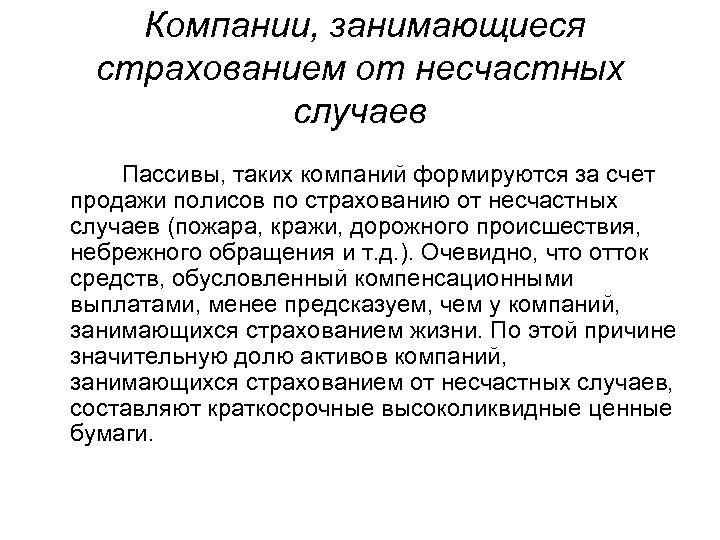 Компании, занимающиеся страхованием от несчастных случаев

Пассивы, таких компаний формируются за счет продажи полисов по страхованию от несчастных случаев (пожара, кражи, дорожного происшествия, небрежного обращения и т.д.). Очевидно, что отток средств, обусловленный компенсационными выплатами, менее предсказуем, чем у компаний, занимающихся страхованием жизни. По этой причине значительную долю активов компаний, занимающихся страхованием от несчастных случаев, составляют краткосрочные высоколиквидные ценные бумаги.